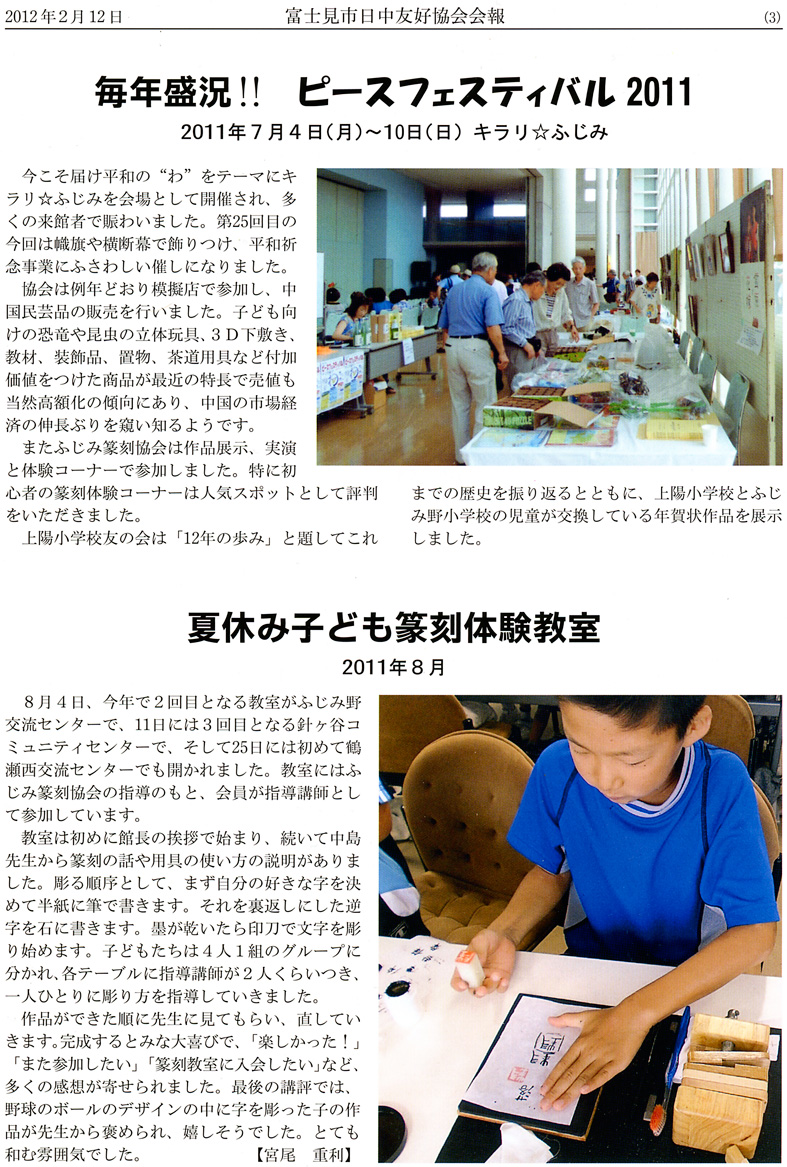 2012年2月12日　　富士見市日中友好協会会報　　(3)

毎年盛況!!　ピースフェスティバル 2011

2011年7月4日(月)～10日(日)　キラリ☆ふじみ

今こそ届け平和の“わ”をテーマにキラリ☆ふじみを会場として開催され、多くの来館者で賑わいました。第25回目の今回は幟旗や横断幕で飾りつけ、平和祈念事業にふさわしい催しになりました。

協会は例年どおり模擬店で参加し、中国民芸品の販売を行いました。子ども向けの恐竜や昆虫の立体玩具、3D下敷き、教材、装飾品、置物、茶道用具など付加価値をつけた商品が最近の特長で売値も当然高額化の傾向にあり、中国の市場経済の伸長ぶりを窺い知るようです。

またふじみ篆刻協会は作品展示、実演と体験コーナーで参加しました。特に初心者の篆刻体験コーナーは人気スポットとして評判をいただきました。

上陽小学校友の会は「12年の歩み」と題してこれまでの歴史を振り返るとともに、上陽小学校とふじみ野小学校の児童が交換している年賀状作品を展示しました。

夏休み子ども篆刻体験教室

2011年8月

8月4日、今年で2回目となる教室がふじみ野交流センターで、11日には3回目となる針ヶ谷コミュニティセンターで、そして25日には初めて鶴瀬西交流センターでも開かれました。教室にはふじみ篆刻協会の指導のもと、会員が指導講師として参加しています。

教室は初めに館長の挨拶で始まり、続いて中島先生から篆刻の話や用具の使い方の説明がありました。彫る順序として、まず自分の好きな字を決めて半紙に筆で書きます。それを裏返しにした逆字を石に書きます。墨が乾いたら印刀で文字を彫り始めます。子どもたちは4人1組のグループに分かれ、各テーブルに指導講師が2人くらいつき、一人ひとりに彫り方を指導していきました。

作品ができた順に先生に見てもらい、直していきます。完成するとみな大喜びで、「楽しかった!」「また参加したい」「篆刻教室に入会したい」など、多くの感想が寄せられました。最後の講評では、野球のボールのデザインの中に字を彫った子の作品が先生から褒められ、嬉しそうでした。とても和む雰囲気でした。　　【宮尾　重利】